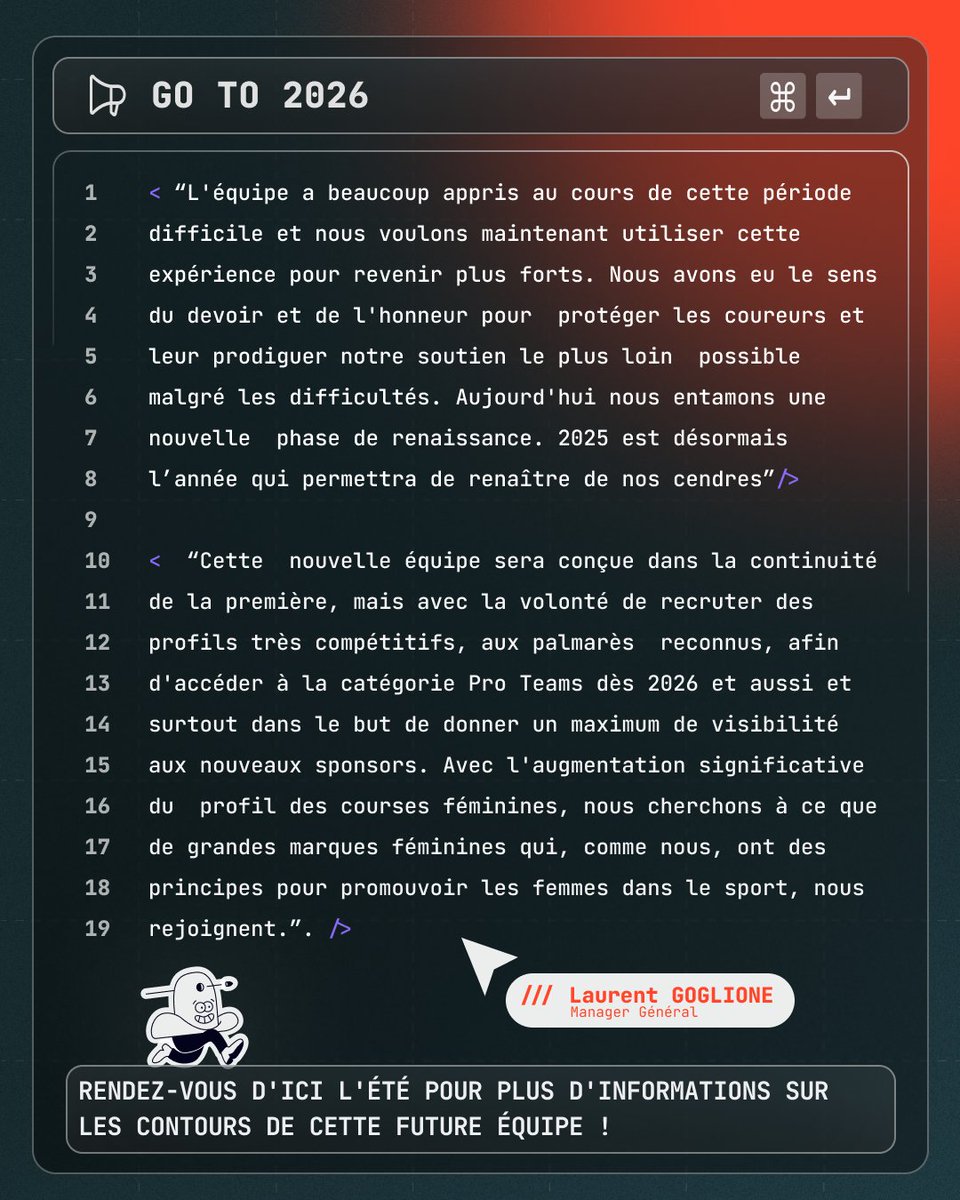 GO TO 2026

⌘ ↵

1 < “L'équipe a beaucoup appris au cours de cette période
2 difficile et nous voulons maintenant utiliser cette
3 expérience pour revenir plus forts. Nous avons eu le sens
4 du devoir et de l'honneur pour protéger les coureurs et
5 leur prodiguer notre soutien le plus loin possible
6 malgré les difficultés. Aujourd'hui nous entamons une
7 nouvelle phase de renaissance. 2025 est désormais
8 l’année qui permettra de renaître de nos cendres”/>
9
10 < “Cette nouvelle équipe sera conçue dans la continuité
11 de la première, mais avec la volonté de recruter des
12 profils très compétitifs, aux palmarès reconnus, afin
13 d'accéder à la catégorie Pro Teams dès 2026 et aussi et
14 surtout dans le but de donner un maximum de visibilité
15 aux nouveaux sponsors. Avec l'augmentation significative
16 du profil des courses féminines, nous cherchons à ce que
17 de grandes marques féminines qui, comme nous, ont des
18 principes pour promouvoir les femmes dans le sport, nous
19 rejoignent.”. />

/// Laurent GOGLIONE
Manager Général

RENDEZ-VOUS D'ICI L'ÉTÉ POUR PLUS D'INFORMATIONS SUR LES CONTOURS DE CETTE FUTURE ÉQUIPE !